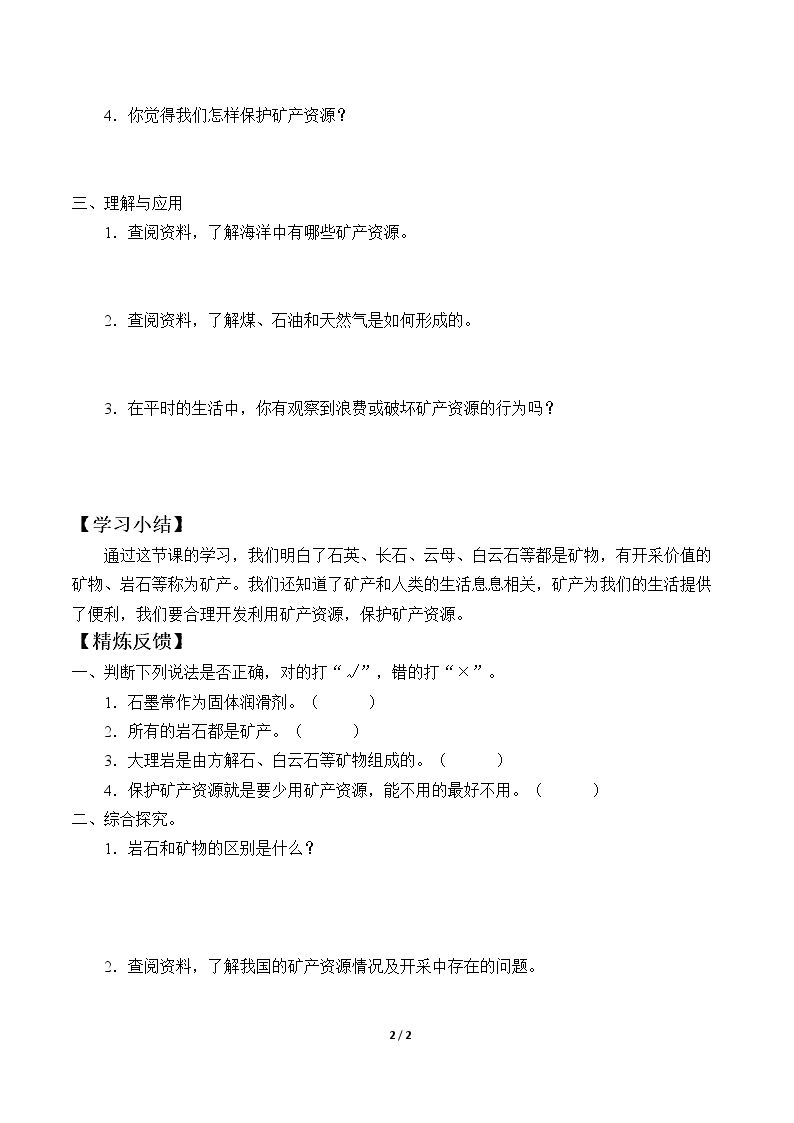 4．你觉得我们怎样保护矿产资源？

三、理解与应用

1．查阅资料，了解海洋中有哪些矿产资源。

2．查阅资料，了解煤、石油和天然气是如何形成的。

3．在平时的生活中，你有观察到浪费或破坏矿产资源的行为吗？

【学习小结】

通过这节课的学习，我们明白了石英、长石、云母、白云石等都是矿物，有开采价值的矿物、岩石等称为矿产。我们还知道了矿产和人类的生活息息相关，矿产为我们的生活提供了便利，我们要合理开发利用矿产资源，保护矿产资源。

【精炼反馈】

一、判断下列说法是否正确，对的打“√”，错的打“×”。

1．石墨常作为固体润滑剂。（ ）

2．所有的岩石都是矿产。（ ）

3．大理岩是由方解石、白云石等矿物组成的。（ ）

4．保护矿产资源就是要少用矿产资源，能不用的最好不用。（ ）

二、综合探究。

1．岩石和矿物的区别是什么？

2．查阅资料，了解我国的矿产资源情况及开采中存在的问题。

2 / 2